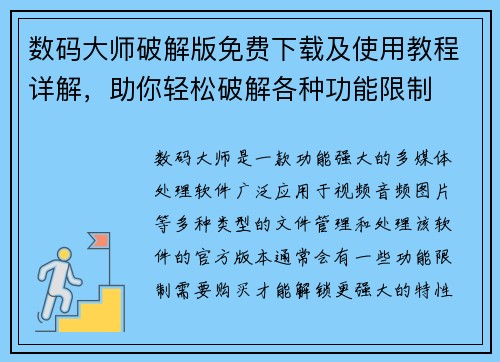 数码大师破解版免费下载及使用教程详解，助你轻松破解各种功能限制

数码大师是一款功能强大的多媒体处理软件广泛应用于视频音频图片等多种类型的文件管理和处理该软件的官方版本通常会有一些功能限制需要购买才能解锁更强大的特性